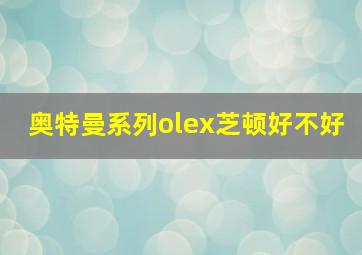 奥特曼系列olex芝顿好不好